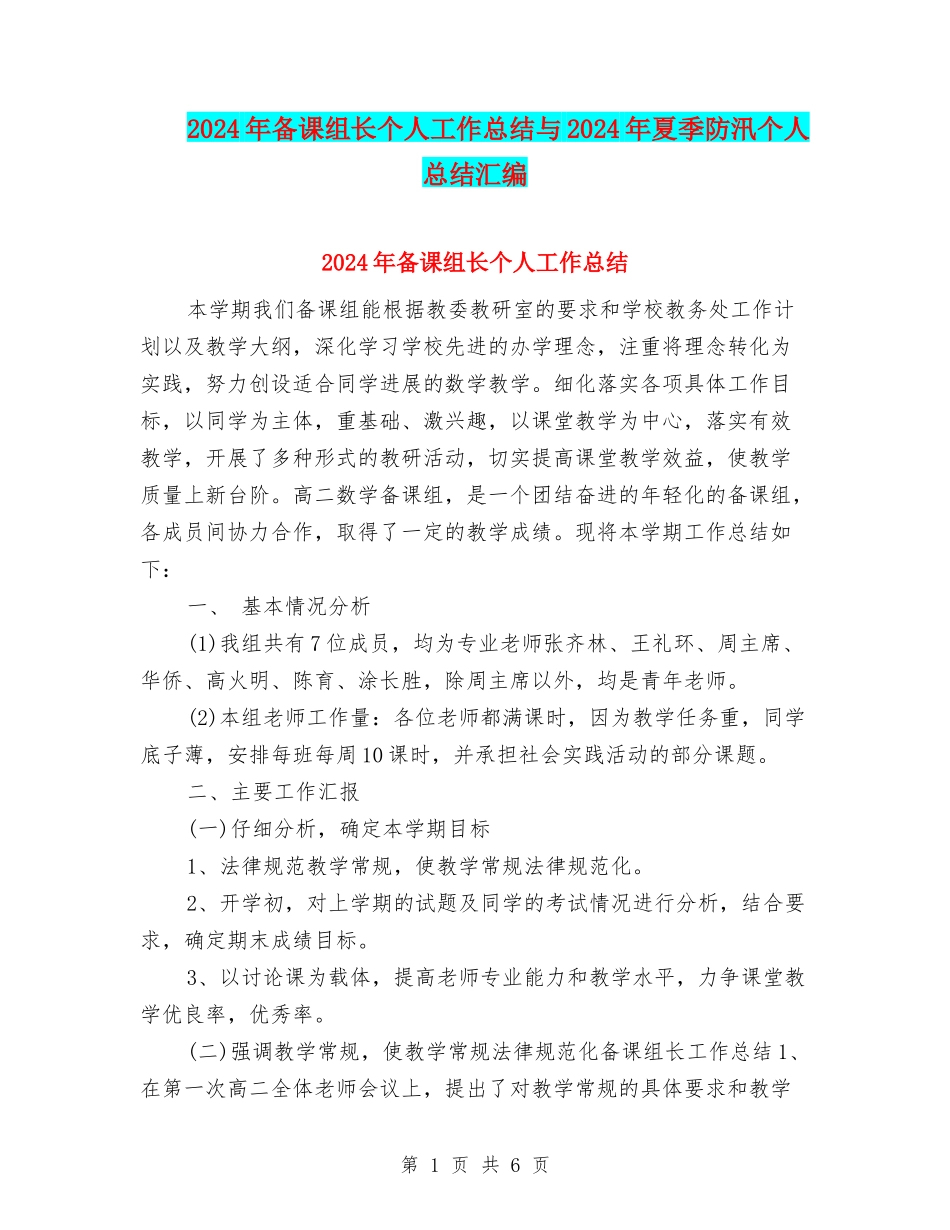 2024年备课组长个人工作总结与2024年夏季防汛个人总结汇编

2024年备课组长个人工作总结

本学期我们备课组能根据教委教研室的要求和学校教务处工作计划以及教学大纲，深化学习学校先进的办学理念，注重将理念转化为实践，努力创设适合同学进展的数学教学。细化落实各项具体工作目标，以同学为主体，重基础、激兴趣，以课堂教学为中心，落实有效教学，开展了多种形式的教研活动，切实提高课堂教学效益，使教学质量上新台阶。高二数学备课组，是一个团结奋进的年轻化的备课组，各成员间协力合作，取得了一定的教学成绩。现将本学期工作总结如下：

一、 基本情况分析

(1)我组共有7位成员，均为专业老师张齐林、王礼环、周主席、华侨、高火明、陈育、涂长胜，除周主席以外，均是青年老师。

(2)本组老师工作量：各位老师都满课时，因为教学任务重，同学底子薄，安排每班每周10课时，并承担社会实践活动的部分课题。

二、主要工作汇报

(一)仔细分析，确定本学期目标

1、法律规范教学常规，使教学常规法律规范化。

2、开学初，对上学期的试题及同学的考试情况进行分析，结合要求，确定期末成绩目标。

3、以讨论课为载体，提高老师专业能力和教学水平，力争课堂教学优良率，优秀率。

(二)强调教学常规，使教学常规法律规范化备课组长工作总结1、在第一次高二全体老师会议上，提出了对教学常规的具体要求和教学

第 1 页 共 6 页